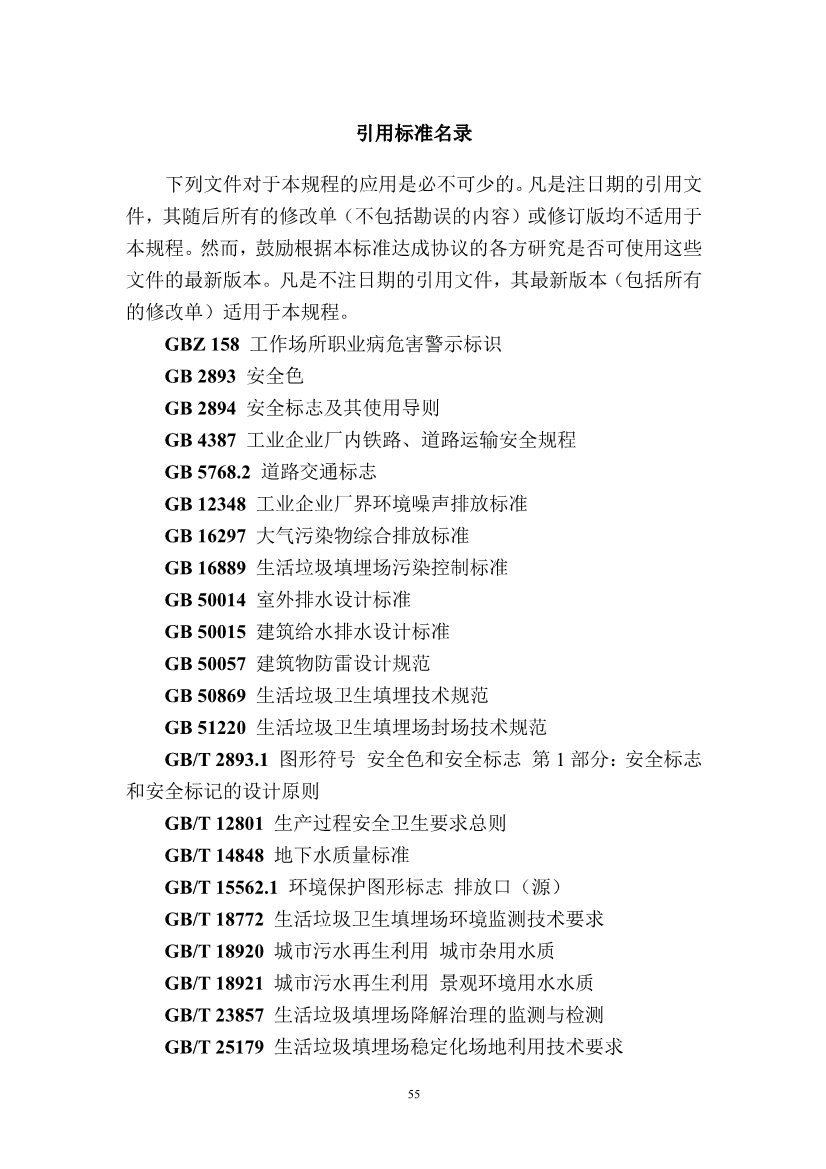 引用标准名录

下列文件对于本规程的应用是必不可少的。凡是注日期的引用文件，其随后所有的修改单（不包括勘误的内容）或修订版均不适用于本规程。然而，鼓励根据本标准达成协议的各方研究是否可使用这些文件的最新版本。凡是不注日期的引用文件，其最新版本（包括所有的修改单）适用于本规程。

GBZ 158 工作场所职业病危害警示标识

GB 2893 安全色

GB 2894 安全标志及其使用导则

GB 4387 工业企业厂内铁路、道路运输安全规程

GB 5768.2 道路交通标志

GB 12348 工业企业厂界环境噪声排放标准

GB 16297 大气污染物综合排放标准

GB 16889 生活垃圾填埋场污染控制标准

GB 50014 室外排水设计标准

GB 50015 建筑给水排水设计标准

GB 50057 建筑物防雷设计规范

GB 50869 生活垃圾卫生填埋技术规范

GB 51220 生活垃圾卫生填埋场封场技术规范

GB/T 2893.1 图形符号 安全色和安全标志 第 1 部分：安全标志和安全标记的设计原则

GB/T 12801 生产过程安全卫生要求总则

GB/T 14848 地下水质量标准

GB/T 15562.1 环境保护图形标志 排放口（源）

GB/T 18772 生活垃圾卫生填埋场环境监测技术要求

GB/T 18920 城市污水再生利用 城市杂用水质

GB/T 18921 城市污水再生利用 景观环境用水水质

GB/T 23857 生活垃圾填埋场降解治理的监测与检测

GB/T 25179 生活垃圾填埋场稳定化场地利用技术要求

55